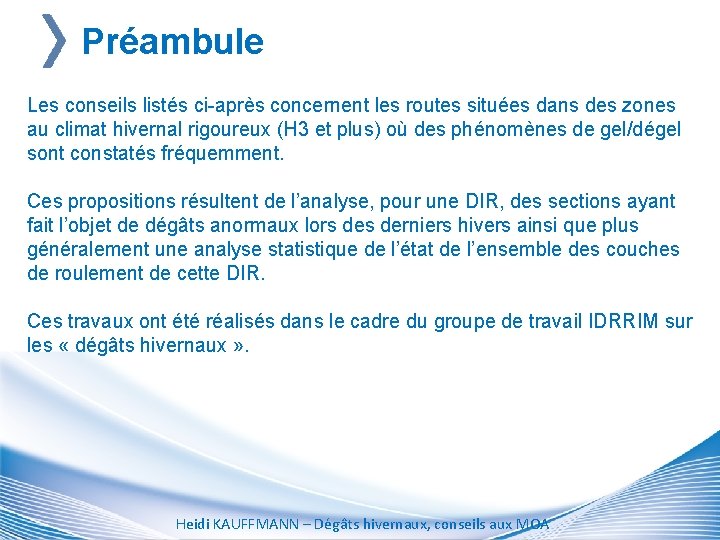 Préambule

Les conseils listés ci-après concernent les routes situées dans des zones au climat hivernal rigoureux (H3 et plus) où des phénomènes de gel/dégel sont constatés fréquemment.

Ces propositions résultent de l'analyse, pour une DIR, des sections ayant fait l'objet de dégâts anormaux lors des derniers hivers ainsi que plus généralement une analyse statistique de l'état de l'ensemble des couches de roulement de cette DIR.

Ces travaux ont été réalisés dans le cadre du groupe de travail IDRRIM sur les « dégâts hivernaux ».

Heidi KAUFFMANN – Dégâts hivernaux, conseils aux MOA